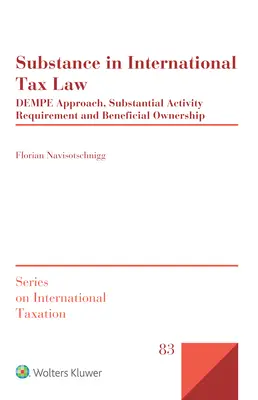 Substance in International Tax Law

DEMPE Approach, Substantial Activity Requirement and Beneficial Ownership

Florian Navisotschnigg

Series on International Taxation

83

Wolters Kluwer